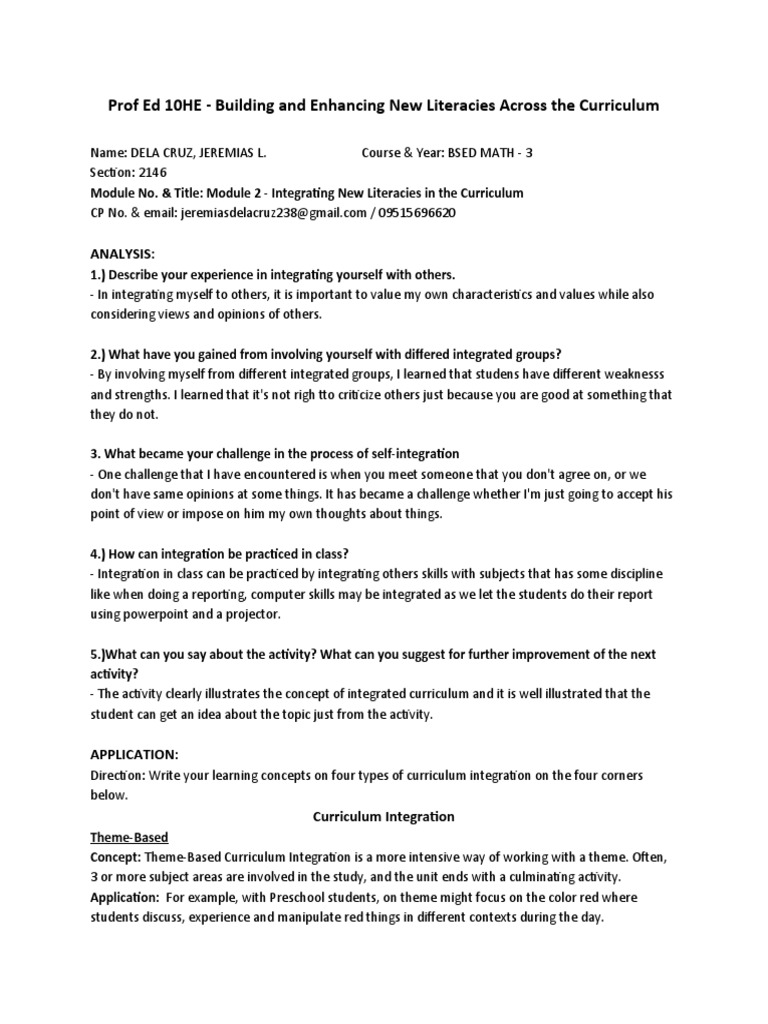 Prof Ed 10HE - Building and Enhancing New Literacies Across the Curriculum

Name: DELA CRUZ, JEREMIAS L. Course & Year: BSED MATH - 3
Section: 2146
Module No. & Title: Module 2 - Integrating New Literacies in the Curriculum
CP No. & email: jeremiasdelacruz238@gmail.com / 09515696620

ANALYSIS:
1.) Describe your experience in integrating yourself with others.
- In integrating myself to others, it is important to value my own characteristics and values while also considering views and opinions of others.

2.) What have you gained from involving yourself with differed integrated groups?
- By involving myself from different integrated groups, I learned that studens have different weaknesss and strengths. I learned that it's not righ tto criticize others just because you are good at something that they do not.

3. What became your challenge in the process of self-integration
- One challenge that I have encountered is when you meet someone that you don't agree on, or we don't have same opinions at some things. It has became a challenge whether I'm just going to accept his point of view or impose on him my own thoughts about things.

4.) How can integration be practiced in class?
- Integration in class can be practiced by integrating others skills with subjects that has some discipline like when doing a reporting, computer skills may be integrated as we let the students do their report using powerpoint and a projector.

5.)What can you say about the activity? What can you suggest for further improvement of the next activity?
- The activity clearly illustrates the concept of integrated curriculum and it is well illustrated that the student can get an idea about the topic just from the activity.

APPLICATION:
Direction: Write your learning concepts on four types of curriculum integration on the four corners below.

Curriculum Integration

Theme-Based
Concept: Theme-Based Curriculum Integration is a more intensive way of working with a theme. Often, 3 or more subject areas are involved in the study, and the unit ends with a culminating activity.
Application: For example, with Preschool students, on theme might focus on the color red where students discuss, experience and manipulate red things in different contexts during the day.